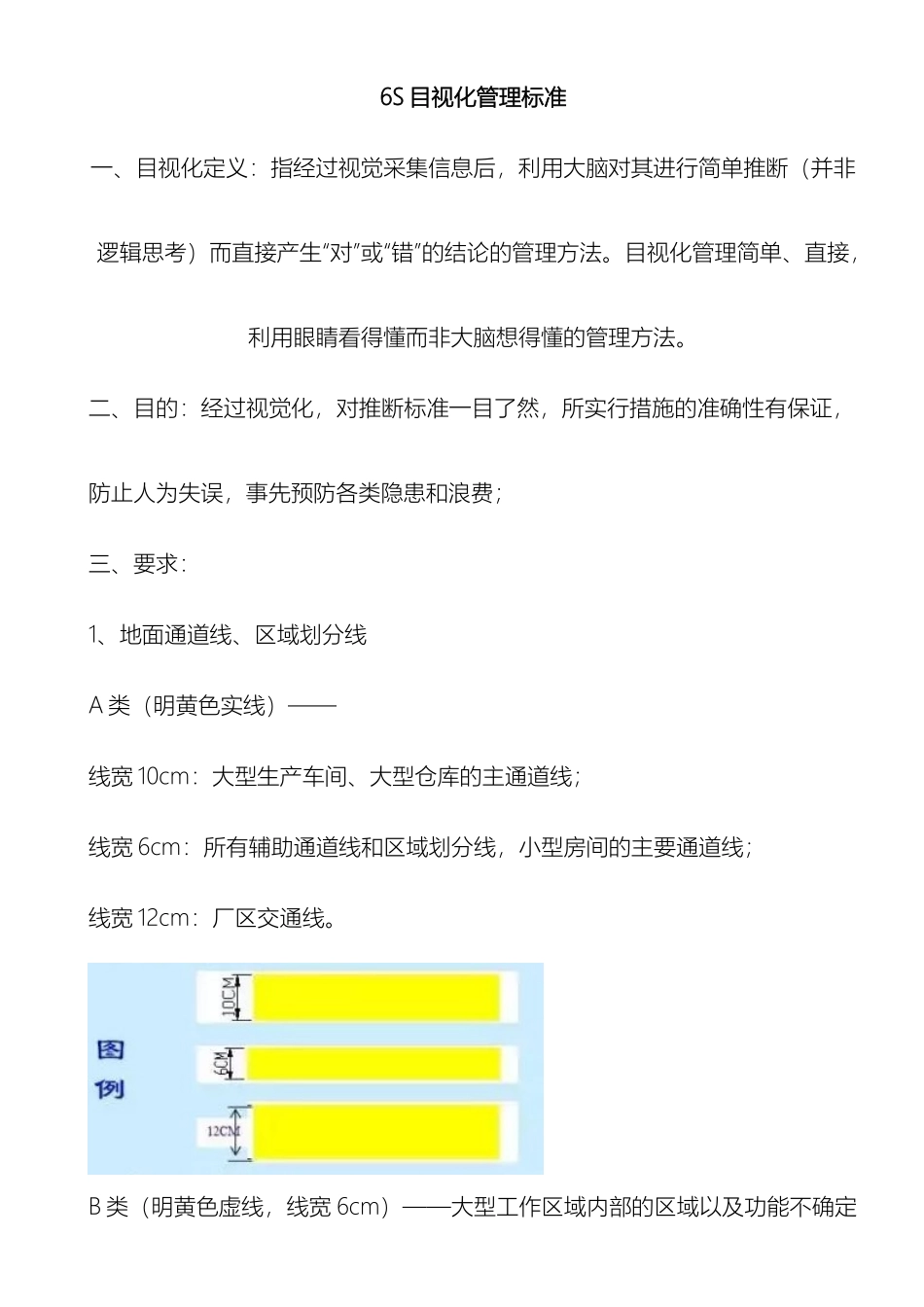 6S 目视化管理标准

一、目视化定义：指经过视觉采集信息后，利用大脑对其进行简单推断（并非逻辑思考）而直接产生“对”或“错”的结论的管理方法。目视化管理简单、直接，利用眼睛看得懂而非大脑想得懂的管理方法。

二、目的：经过视觉化，对推断标准一目了然，所实行措施的准确性有保证，防止人为失误，事先预防各类隐患和浪费；

三、要求：

1、地面通道线、区域划分线

A 类（明黄色实线）——

线宽 10cm：大型生产车间、大型仓库的主通道线；

线宽 6cm：所有辅助通道线和区域划分线，小型房间的主要通道线；

线宽 12cm：厂区交通线。

图例

10CM

6CM

12CM

B 类（明黄色虚线，线宽 6cm）——大型工作区域内部的区域以及功能不确定